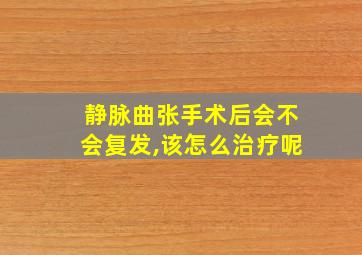 静脉曲张手术后会不会复发,该怎么治疗呢